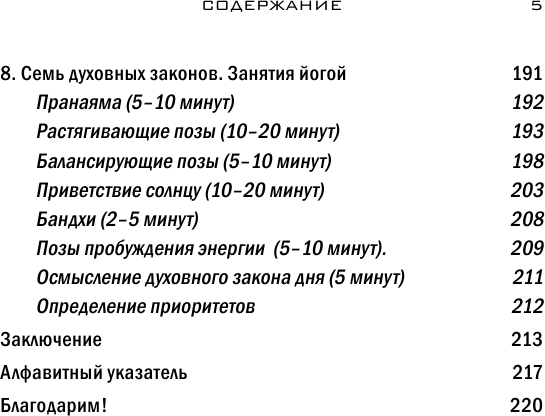 СОДЕРЖАНИЕ 5

8. Семь духовных законов. Занятия йогой 191
Пранаяма (5–10 минут) 192
Растягивающие позы (10–20 минут) 193
Балансирующие позы (5–10 минут) 198
Приветствие солнцу (10–20 минут) 203
Бандхи (2–5 минут) 208
Позы пробуждения энергии (5–10 минут). 209
Осмысление духовного закона дня (5 минут) 211
Определение приоритетов 212
Заключение 213
Алфавитный указатель 217
Благодарим! 220